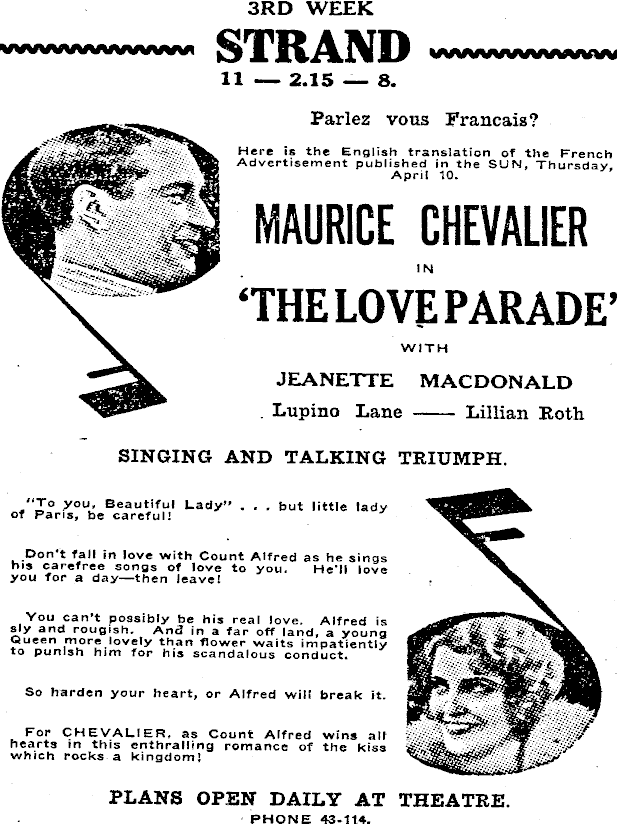 3RD WEEK

STRAND

11 — 2.15 — 8.

Parlez vous Francais?

Here is the English translation of the French Advertisement published in the SUN, Thursday, April 10.

MAURICE CHEVALIER

IN

'THE LOVE PARADE'

WITH

JEANETTE MACDONALD

Lupino Lane —— Lillian Roth

SINGING AND TALKING TRIUMPH.

"To you, Beautiful Lady" . . . but little lady of Paris, be careful!

Don't fall in love with Count Alfred as he sings his carefree songs of love to you. He'll love you for a day—then leave!

You can't possibly be his real love. Alfred is sly and rougish. And in a far off land, a young Queen more lovely than flower waits impatiently to punish him for his scandalous conduct.

So harden your heart, or Alfred will break it.

For CHEVALIER, as Count Alfred wins all hearts in this enthralling romance of the kiss which rocks a kingdom!

PLANS OPEN DAILY AT THEATRE.

PHONE 43-114.